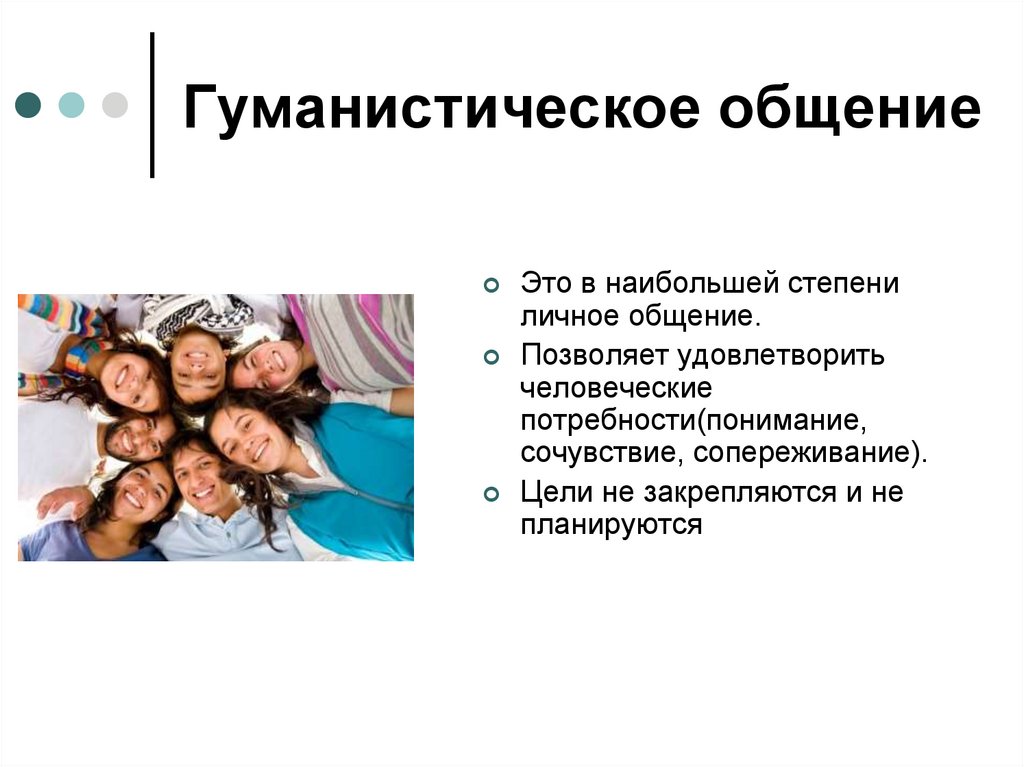 Гуманистическое общение

Это в наибольшей степени личное общение.

Позволяет удовлетворить человеческие потребности(понимание, сочувствие, сопереживание).

Цели не закрепляются и не планируются